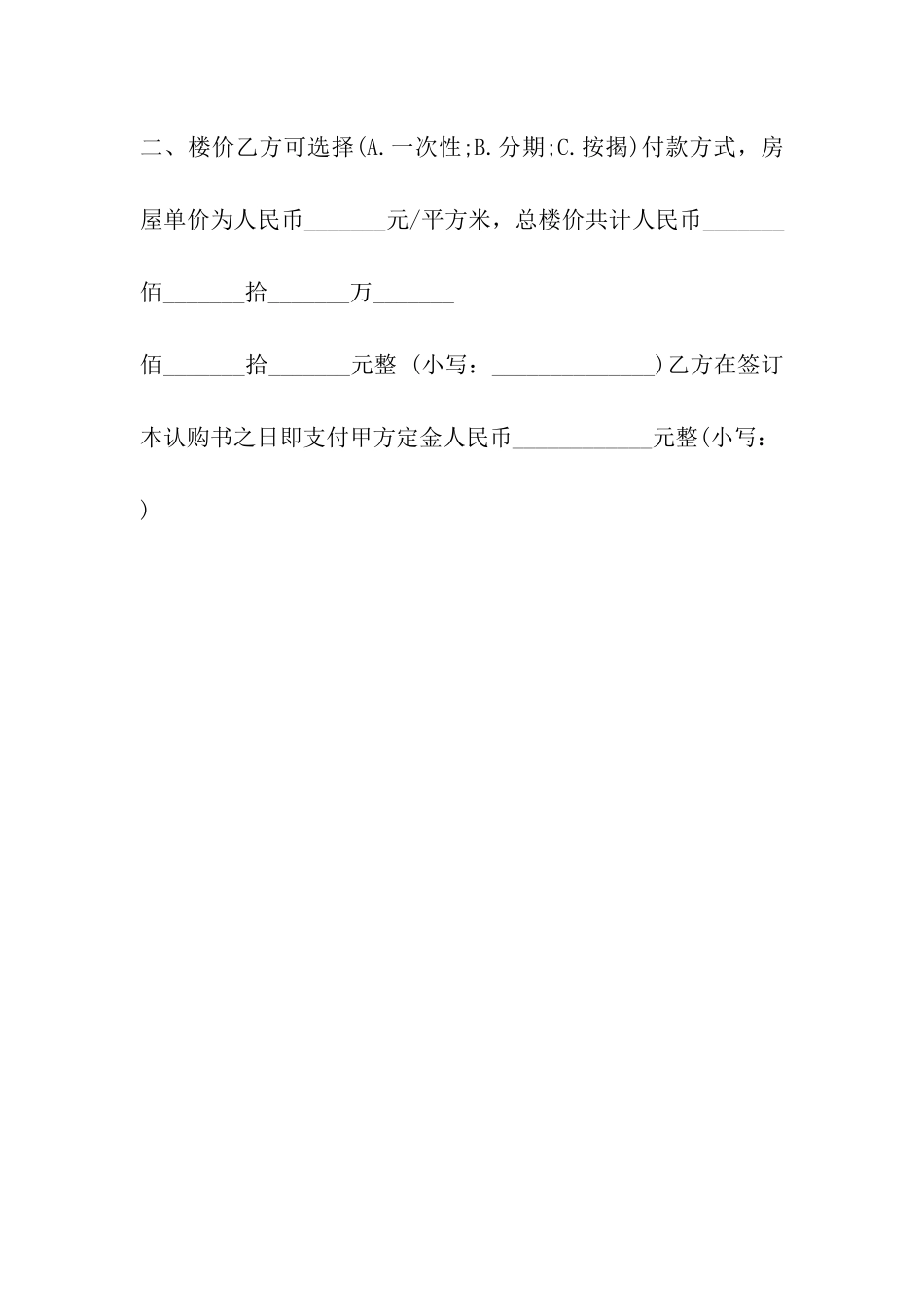 二、楼价乙方可选择(A.一次性;B.分期;C.按揭)付款方式，房屋单价为人民币_______元/平方米，总楼价共计人民币_______佰_______拾_______万_______

佰_______拾_______元整 (小写：______________)乙方在签订本认购书之日即支付甲方定金人民币____________元整(小写：)